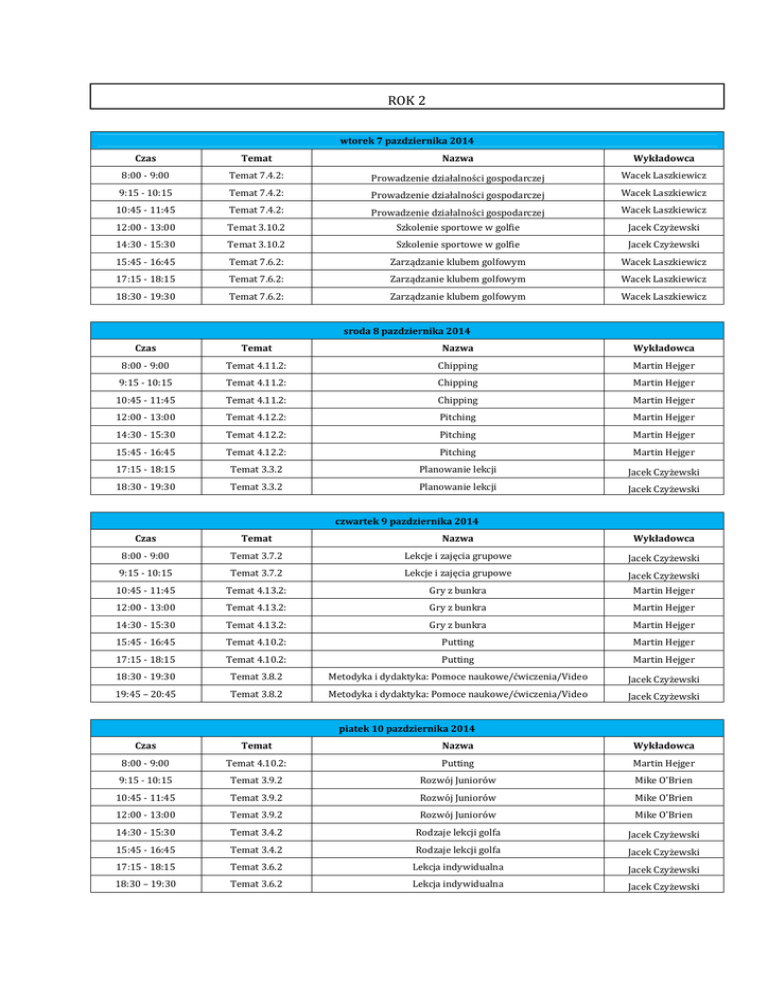 ROK 2

wtorek 7 pazdziernika 2014

| Czas | Temat | Nazwa | Wykładowca |
|---|---|---|---|
| 8:00 - 9:00 | Temat 7.4.2: | Prowadzenie działalności gospodarczej | Wacek Laszkiewicz |
| 9:15 - 10:15 | Temat 7.4.2: | Prowadzenie działalności gospodarczej | Wacek Laszkiewicz |
| 10:45 - 11:45 | Temat 7.4.2: | Prowadzenie działalności gospodarczej | Wacek Laszkiewicz |
| 12:00 - 13:00 | Temat 3.10.2 | Szkolenie sportowe w golfie | Jacek Czyżewski |
| 14:30 - 15:30 | Temat 3.10.2 | Szkolenie sportowe w golfie | Jacek Czyżewski |
| 15:45 - 16:45 | Temat 7.6.2: | Zarządzanie klubem golfowym | Wacek Laszkiewicz |
| 17:15 - 18:15 | Temat 7.6.2: | Zarządzanie klubem golfowym | Wacek Laszkiewicz |
| 18:30 - 19:30 | Temat 7.6.2: | Zarządzanie klubem golfowym | Wacek Laszkiewicz |

sroda 8 pazdziernika 2014

| Czas | Temat | Nazwa | Wykładowca |
|---|---|---|---|
| 8:00 - 9:00 | Temat 4.11.2: | Chipping | Martin Hejger |
| 9:15 - 10:15 | Temat 4.11.2: | Chipping | Martin Hejger |
| 10:45 - 11:45 | Temat 4.11.2: | Chipping | Martin Hejger |
| 12:00 - 13:00 | Temat 4.12.2: | Pitching | Martin Hejger |
| 14:30 - 15:30 | Temat 4.12.2: | Pitching | Martin Hejger |
| 15:45 - 16:45 | Temat 4.12.2: | Pitching | Martin Hejger |
| 17:15 - 18:15 | Temat 3.3.2 | Planowanie lekcji | Jacek Czyżewski |
| 18:30 - 19:30 | Temat 3.3.2 | Planowanie lekcji | Jacek Czyżewski |

czwartek 9 pazdziernika 2014

| Czas | Temat | Nazwa | Wykładowca |
|---|---|---|---|
| 8:00 - 9:00 | Temat 3.7.2 | Lekcje i zajęcia grupowe | Jacek Czyżewski |
| 9:15 - 10:15 | Temat 3.7.2 | Lekcje i zajęcia grupowe | Jacek Czyżewski |
| 10:45 - 11:45 | Temat 4.13.2: | Gry z bunkra | Martin Hejger |
| 12:00 - 13:00 | Temat 4.13.2: | Gry z bunkra | Martin Hejger |
| 14:30 - 15:30 | Temat 4.13.2: | Gry z bunkra | Martin Hejger |
| 15:45 - 16:45 | Temat 4.10.2: | Putting | Martin Hejger |
| 17:15 - 18:15 | Temat 4.10.2: | Putting | Martin Hejger |
| 18:30 - 19:30 | Temat 3.8.2 | Metodyka i dydaktyka: Pomoce naukowe/ćwiczenia/Video | Jacek Czyżewski |
| 19:45 – 20:45 | Temat 3.8.2 | Metodyka i dydaktyka: Pomoce naukowe/ćwiczenia/Video | Jacek Czyżewski |

piatek 10 pazdziernika 2014

| Czas | Temat | Nazwa | Wykładowca |
|---|---|---|---|
| 8:00 - 9:00 | Temat 4.10.2: | Putting | Martin Hejger |
| 9:15 - 10:15 | Temat 3.9.2 | Rozwój Juniorów | Mike O'Brien |
| 10:45 - 11:45 | Temat 3.9.2 | Rozwój Juniorów | Mike O'Brien |
| 12:00 - 13:00 | Temat 3.9.2 | Rozwój Juniorów | Mike O'Brien |
| 14:30 - 15:30 | Temat 3.4.2 | Rodzaje lekcji golfa | Jacek Czyżewski |
| 15:45 - 16:45 | Temat 3.4.2 | Rodzaje lekcji golfa | Jacek Czyżewski |
| 17:15 - 18:15 | Temat 3.6.2 | Lekcja indywidualna | Jacek Czyżewski |
| 18:30 – 19:30 | Temat 3.6.2 | Lekcja indywidualna | Jacek Czyżewski |